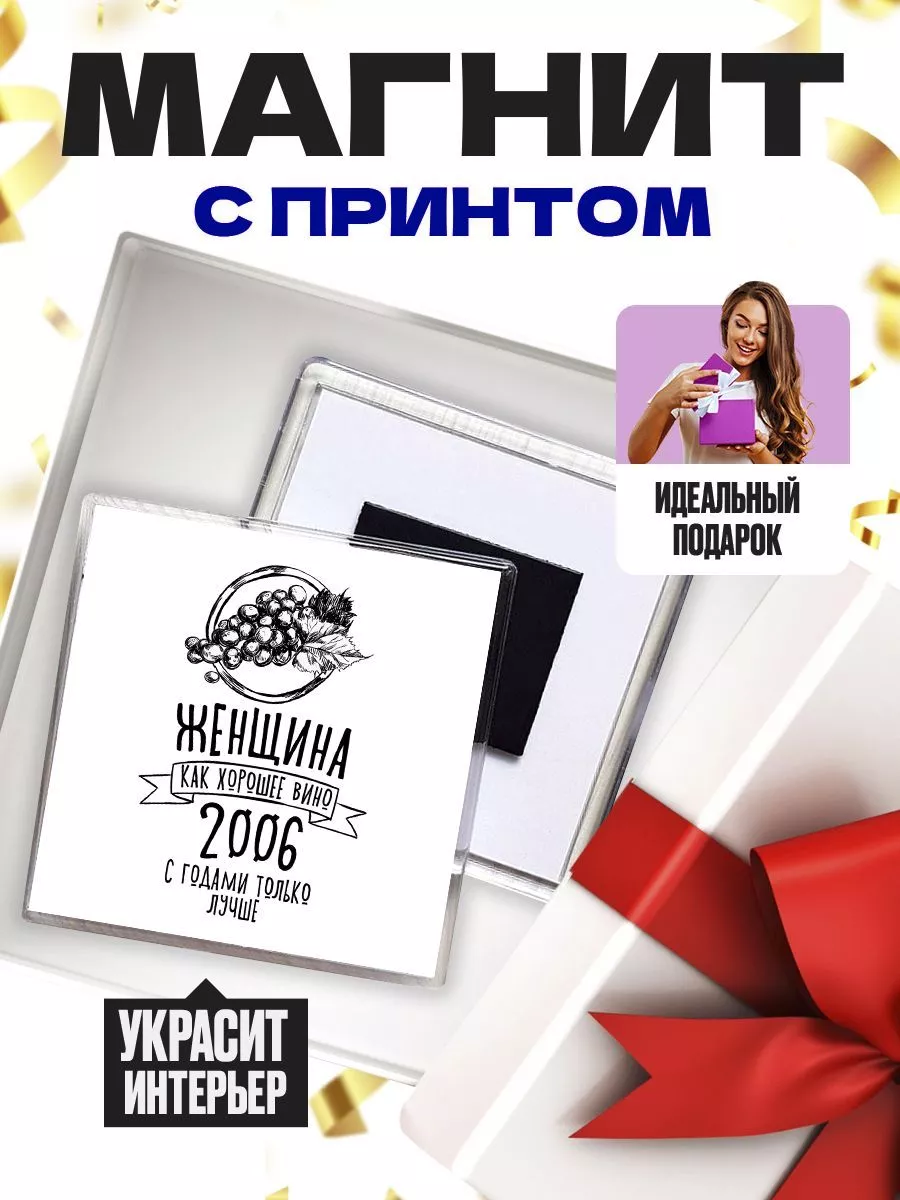 МАГНИТ
С ПРИНТОМ

ИДЕАЛЬНЫЙ ПОДАРОК

ЖЕНЩИНА
КАК ХОРОШЕЕ ВИНО
2006
С ГОДАМИ ТОЛЬКО ЛУЧШЕ

УКРАСИТ ИНТЕРЬЕР